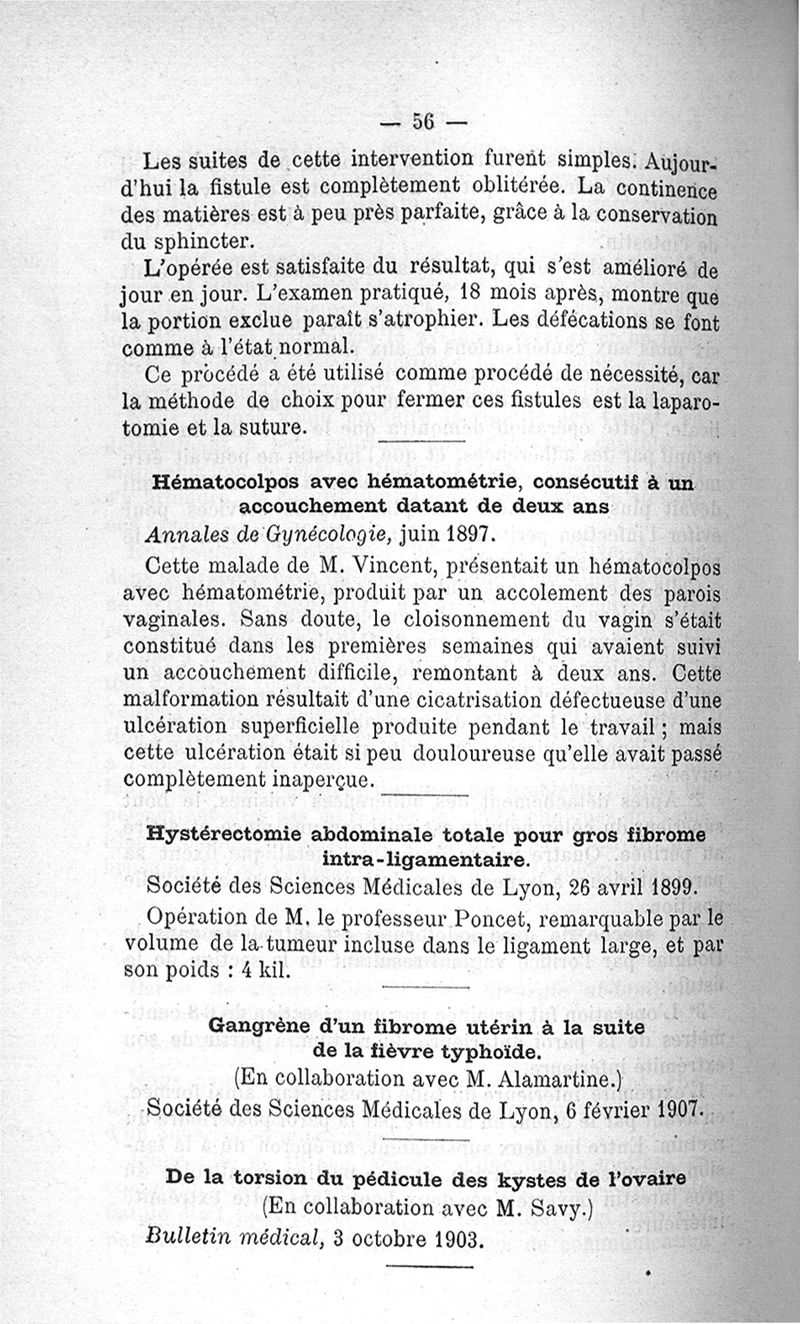 — 56 —

Les suites de cette intervention furent simples. Aujourd'hui la fistule est complètement oblitérée. La continence des matières est à peu près parfaite, grâce à la conservation du sphincter.

L'opérée est satisfaite du résultat, qui s'est amélioré de jour en jour. L'examen pratiqué, 18 mois après, montre que la portion exclue paraît s'atrophier. Les défécations se font comme à l'état normal.

Ce procédé a été utilisé comme procédé de nécessité, car la méthode de choix pour fermer ces fistules est la laparotomie et la suture.

Hématocolpos avec hématométrie, consécutif à un accouchement datant de deux ans

Annales de Gynécologie, juin 1897.

Cette malade de M. Vincent, présentait un hématocolpos avec hématométrie, produit par un accolement des parois vaginales. Sans doute, le cloisonnement du vagin s'était constitué dans les premières semaines qui avaient suivi un accouchement difficile, remontant à deux ans. Cette malformation résultait d'une cicatrisation défectueuse d'une ulcération superficielle produite pendant le travail ; mais cette ulcération était si peu douloureuse qu'elle avait passé complètement inaperçue.

Hystérectomie abdominale totale pour gros fibrome intra-ligamentaire.

Société des Sciences Médicales de Lyon, 26 avril 1899.

Opération de M. le professeur Poncet, remarquable par le volume de la tumeur incluse dans le ligament large, et par son poids : 4 kil.

Gangrène d'un fibrome utérin à la suite de la fièvre typhoïde.

(En collaboration avec M. Alamartine.)

Société des Sciences Médicales de Lyon, 6 février 1907.

De la torsion du pédicule des kystes de l'ovaire

(En collaboration avec M. Savy.)

Bulletin médical, 3 octobre 1903.